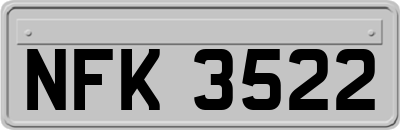 NFK 3522